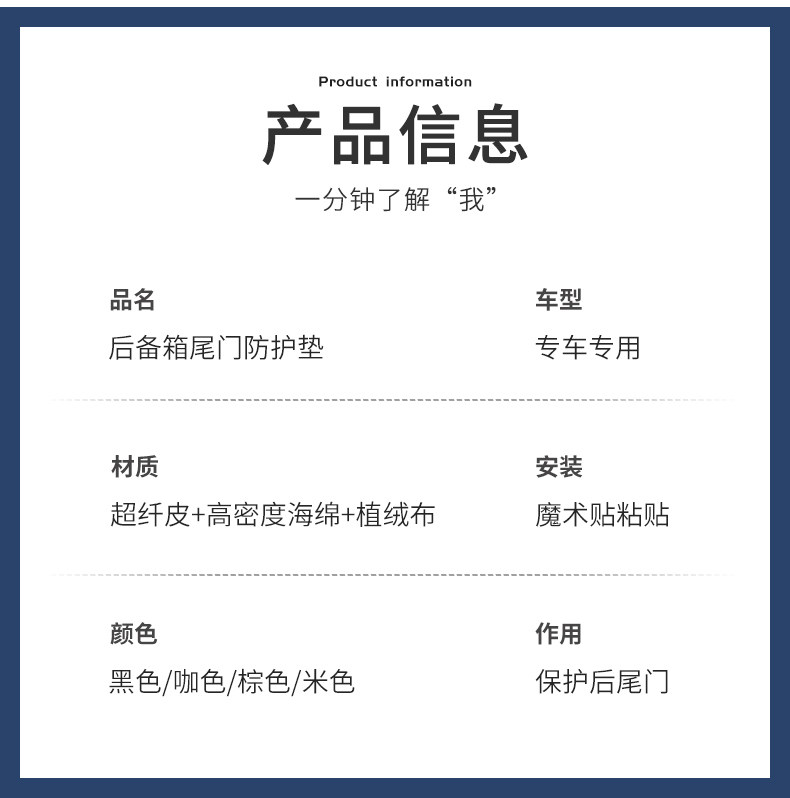 Product information

产品信息

一分钟了解“我”

品名

后备箱尾门防护垫

车型

专车专用

材质

超纤皮+高密度海绵+植绒布

安装

魔术贴粘贴

颜色

黑色/咖色/棕色/米色

作用

保护后尾门